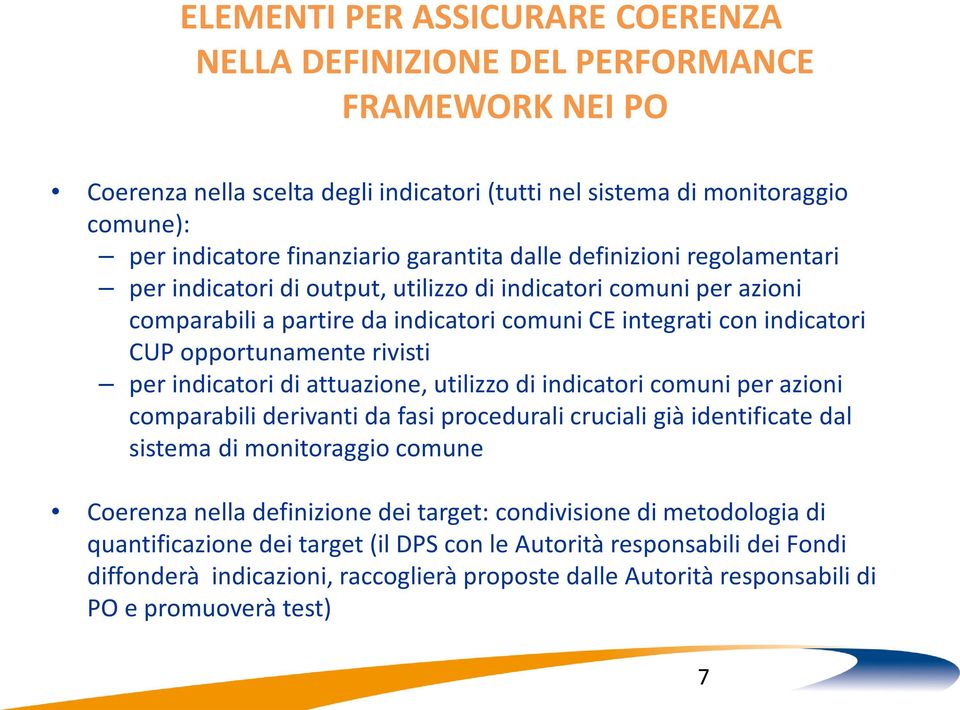 ELEMENTI PER ASSICURARE COERENZA NELLA DEFINIZIONE DEL PERFORMANCE FRAMEWORK NEI PO

• Coerenza nella scelta degli indicatori (tutti nel sistema di monitoraggio comune):
– per indicatore finanziario garantita dalle definizioni regolamentari
– per indicatori di output, utilizzo di indicatori comuni per azioni comparabili a partire da indicatori comuni CE integrati con indicatori CUP opportunamente rivisti
– per indicatori di attuazione, utilizzo di indicatori comuni per azioni comparabili derivanti da fasi procedurali cruciali già identificate dal sistema di monitoraggio comune

• Coerenza nella definizione dei target: condivisione di metodologia di quantificazione dei target (il DPS con le Autorità responsabili dei Fondi diffonderà indicazioni, raccoglierà proposte dalle Autorità responsabili di PO e promuoverà test)

7